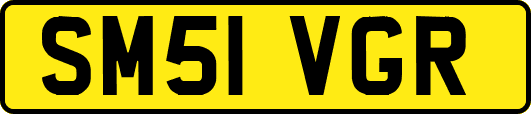 SM51 VGR